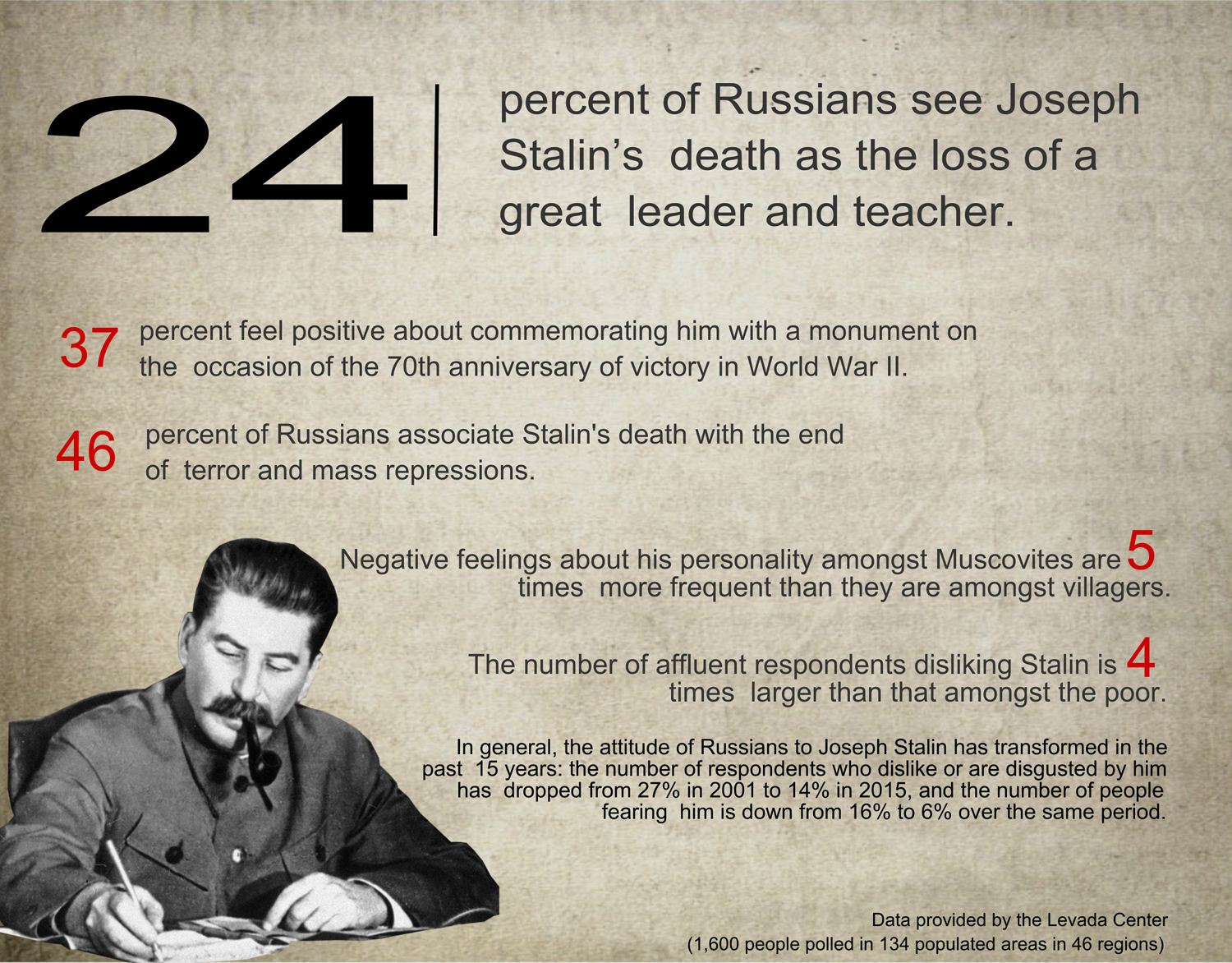 24

percent of Russians see Joseph Stalin’s death as the loss of a great leader and teacher.

37 percent feel positive about commemorating him with a monument on the occasion of the 70th anniversary of victory in World War II.

46 percent of Russians associate Stalin's death with the end of terror and mass repressions.

Negative feelings about his personality amongst Muscovites are 5 times more frequent than they are amongst villagers.

The number of affluent respondents disliking Stalin is 4 times larger than that amongst the poor.

In general, the attitude of Russians to Joseph Stalin has transformed in the past 15 years: the number of respondents who dislike or are disgusted by him has dropped from 27% in 2001 to 14% in 2015, and the number of people fearing him is down from 16% to 6% over the same period.

Data provided by the Levada Center
(1,600 people polled in 134 populated areas in 46 regions)